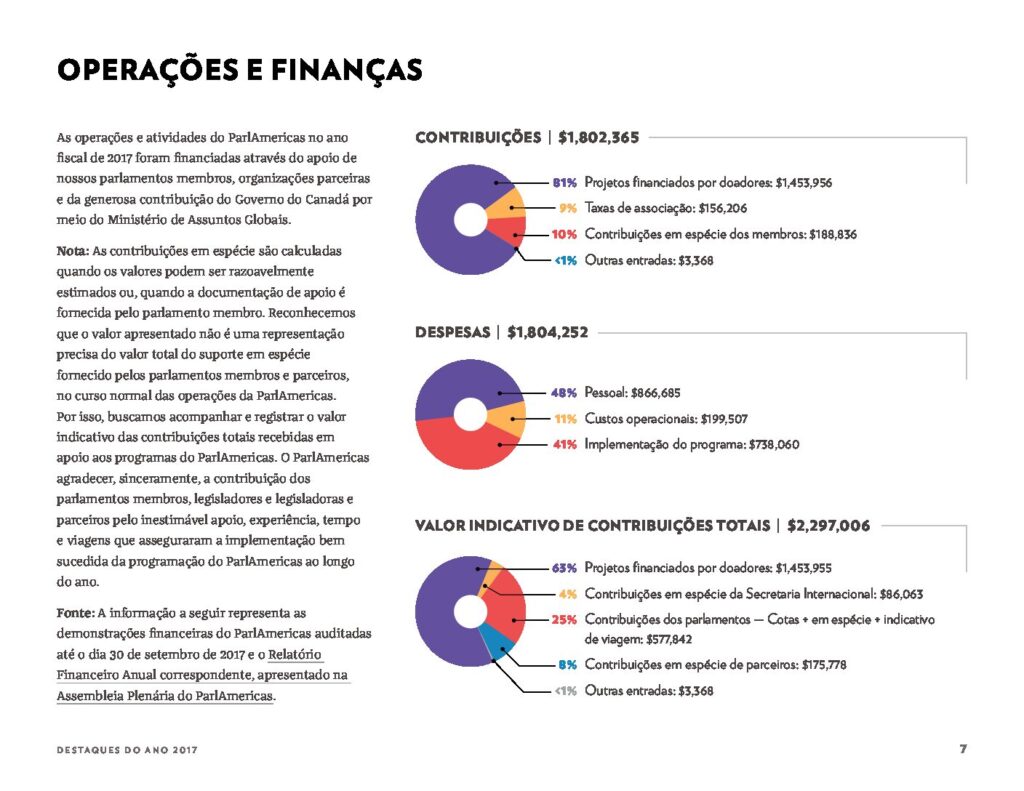 OPERAÇÕES E FINANÇAS

As operações e atividades do ParlAmericas no ano fiscal de 2017 foram financiadas através do apoio de nossos parlamentos membros, organizações parceiras e da generosa contribuição do Governo do Canadá por meio do Ministério de Assuntos Globais.

Nota: As contribuições em espécie são calculadas quando os valores podem ser razoavelmente estimados ou, quando a documentação de apoio é fornecida pelo parlamento membro. Reconhecemos que o valor apresentado não é uma representação precisa do valor total do suporte em espécie fornecido pelos parlamentos membros e parceiros, no curso normal das operações da ParlAmericas. Por isso, buscamos acompanhar e registrar o valor indicativo das contribuições totais recebidas em apoio aos programas do ParlAmericas. O ParlAmericas agradecer, sinceramente, a contribuição dos parlamentos membros, legisladores e legisladoras e parceiros pelo inestimável apoio, experiência, tempo e viagens que asseguraram a implementação bem sucedida da programação do ParlAmericas ao longo do ano.

Fonte: A informação a seguir representa as demonstrações financeiras do ParlAmericas auditadas até o dia 30 de setembro de 2017 e o Relatório Financeiro Anual correspondente, apresentado na Assembleia Plenária do ParlAmericas.

CONTRIBUIÇÕES | $1,802,365

81% Projetos financiados por doadores: $1,453,956
9% Taxas de associação: $156,206
10% Contribuições em espécie dos membros: $188,836
<1% Outras entradas: $3,368

DESPESAS | $1,804,252

48% Pessoal: $866,685
11% Custos operacionais: $199,507
41% Implementação do programa: $738,060

VALOR INDICATIVO DE CONTRIBUIÇÕES TOTAIS | $2,297,006

63% Projetos financiados por doadores: $1,453,955
4% Contribuições em espécie da Secretaria Internacional: $86,063
25% Contribuições dos parlamentos — Cotas + em espécie + indicativo de viagem: $577,842
8% Contribuições em espécie de parceiros: $175,778
<1% Outras entradas: $3,368

DESTAQUES DO ANO 2017

7